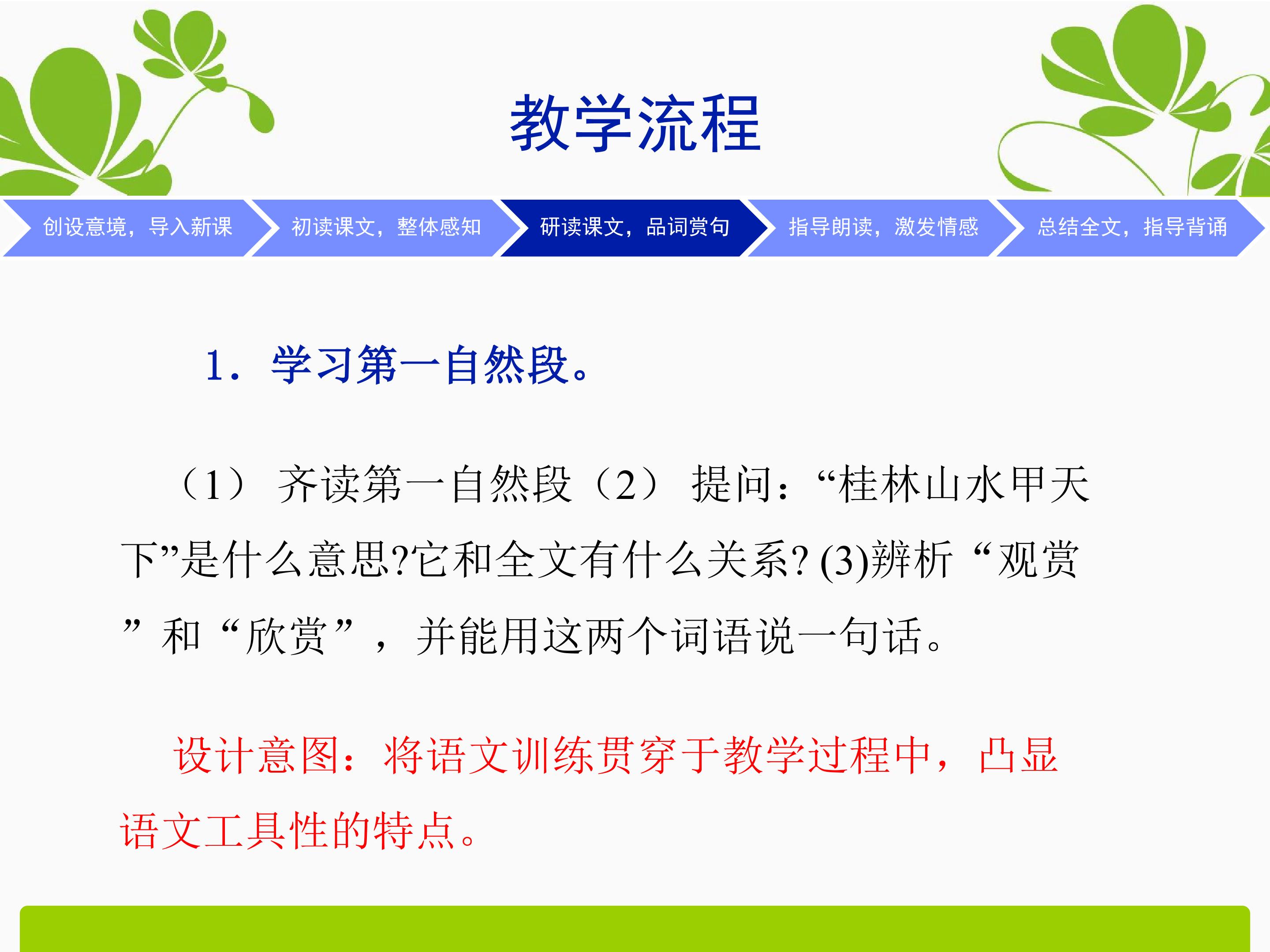 教学流程

创设意境，导入新课

初读课文，整体感知

研读课文，品词赏句

指导朗读，激发情感

总结全文，指导背诵

1.学习第一自然段。

（1）齐读第一自然段（2）提问：“桂林山水甲天下”是什么意思?它和全文有什么关系?(3)辨析“观赏”和“欣赏”，并能用这两个词语说一句话。

设计意图：将语文训练贯穿于教学过程中，凸显语文工具性的特点。